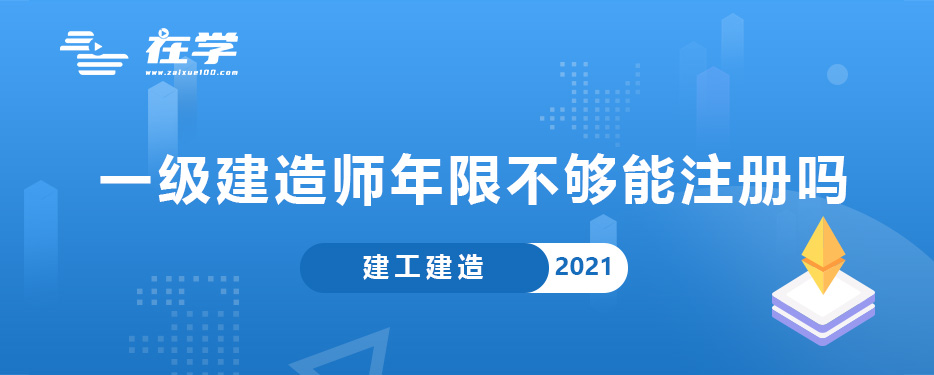 在学
www.zaixue100.com

一级建造师年限不够能注册吗

建工建造 2021